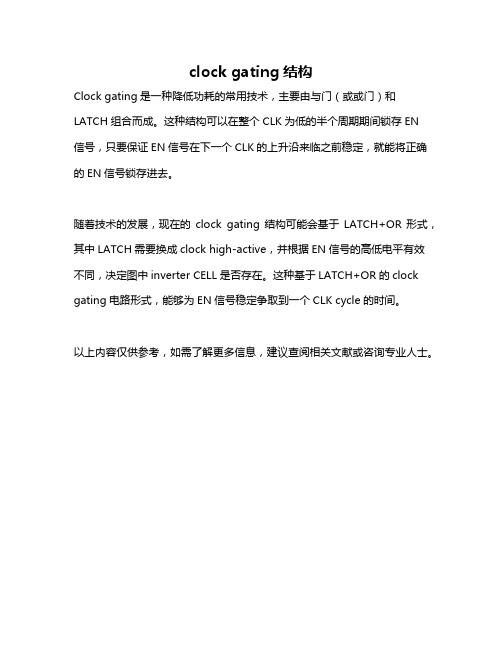 clock gating 结构

Clock gating 是一种降低功耗的常用技术，主要由与门（或或门）和 LATCH 组合而成。这种结构可以在整个 CLK 为低的半个周期期间锁存 EN 信号，只要保证 EN 信号在下一个 CLK 的上升沿来临之前稳定，就能将正确的 EN 信号锁存进去。

随着技术的发展，现在的 clock gating 结构可能会基于 LATCH+OR 形式，其中 LATCH 需要换成 clock high-active，并根据 EN 信号的高低电平有效不同，决定图中 inverter CELL 是否存在。这种基于 LATCH+OR 的 clock gating 电路形式，能够为 EN 信号稳定争取到一个 CLK cycle 的时间。

以上内容仅供参考，如需了解更多信息，建议查阅相关文献或咨询专业人士。